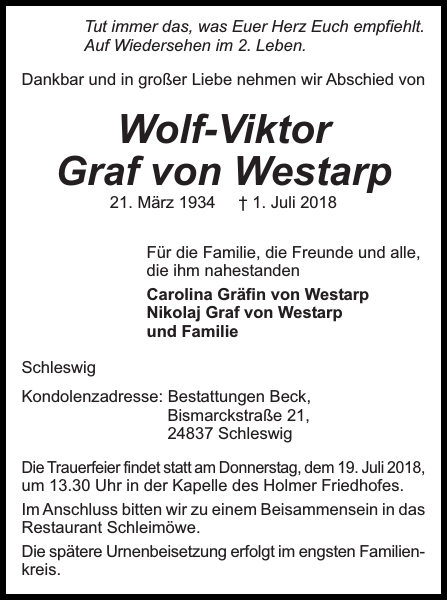 Tut immer das, was Euer Herz Euch empfiehlt.
Auf Wiedersehen im 2. Leben.

Dankbar und in großer Liebe nehmen wir Abschied von

Wolf-Viktor
Graf von Westarp

21. März 1934 † 1. Juli 2018

Für die Familie, die Freunde und alle, die ihm nahestanden

Carolina Gräfin von Westarp
Nikolaj Graf von Westarp
und Familie

Schleswig

Kondolenzadresse: Bestattungen Beck,
Bismarckstraße 21,
24837 Schleswig

Die Trauerfeier findet statt am Donnerstag, dem 19. Juli 2018, um 13.30 Uhr in der Kapelle des Holmer Friedhofes.

Im Anschluss bitten wir zu einem Beisammensein in das Restaurant Schleimöwe.

Die spätere Urnenbeisetzung erfolgt im engsten Familienkreis.